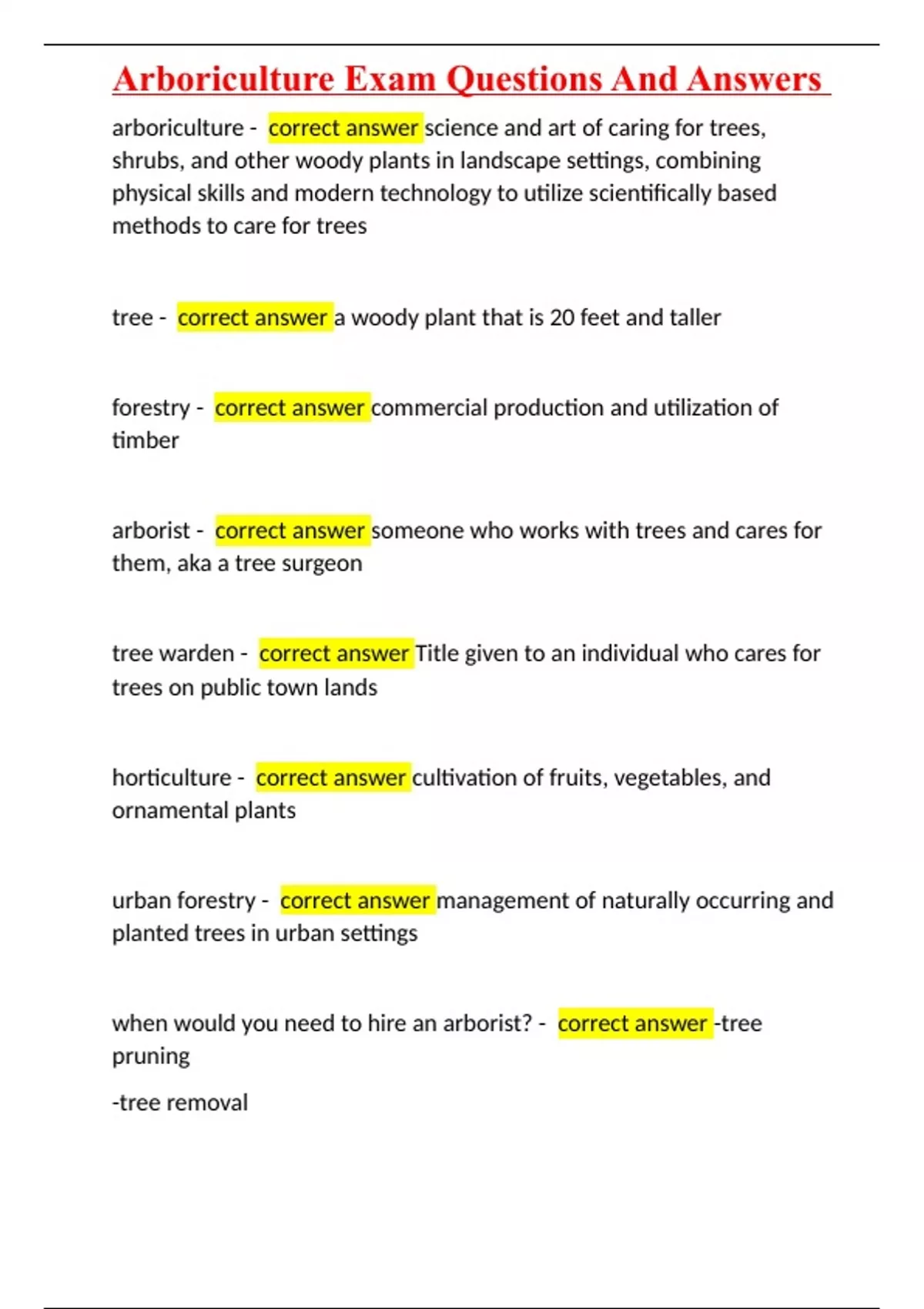 Arboriculture Exam Questions And Answers

arboriculture - correct answer science and art of caring for trees, shrubs, and other woody plants in landscape settings, combining physical skills and modern technology to utilize scientifically based methods to care for trees

tree - correct answer a woody plant that is 20 feet and taller

forestry - correct answer commercial production and utilization of timber

arborist - correct answer someone who works with trees and cares for them, aka a tree surgeon

tree warden - correct answer Title given to an individual who cares for trees on public town lands

horticulture - correct answer cultivation of fruits, vegetables, and ornamental plants

urban forestry - correct answer management of naturally occurring and planted trees in urban settings

when would you need to hire an arborist? - correct answer -tree pruning

-tree removal